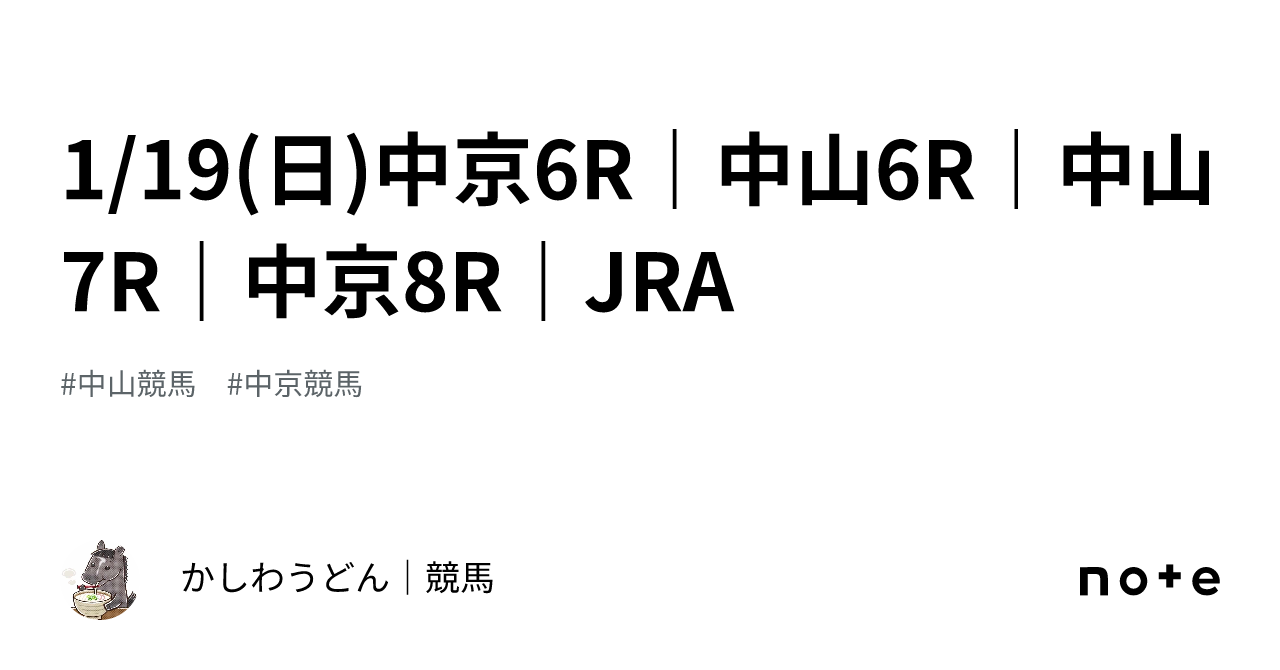 1/19(日)中京6R｜中山6R｜中山7R｜中京8R｜JRA

#中山競馬　#中京競馬

かしわうどん｜競馬

note